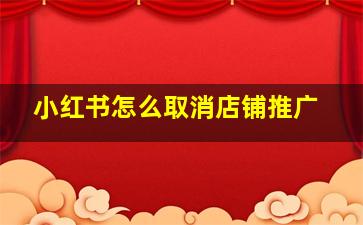 小红书怎么取消店铺推广